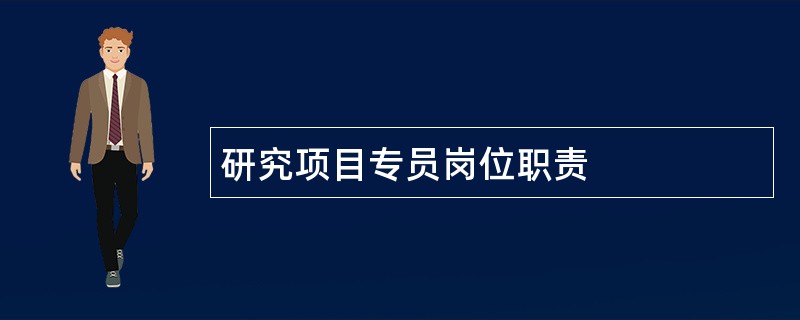 研究项目专员岗位职责